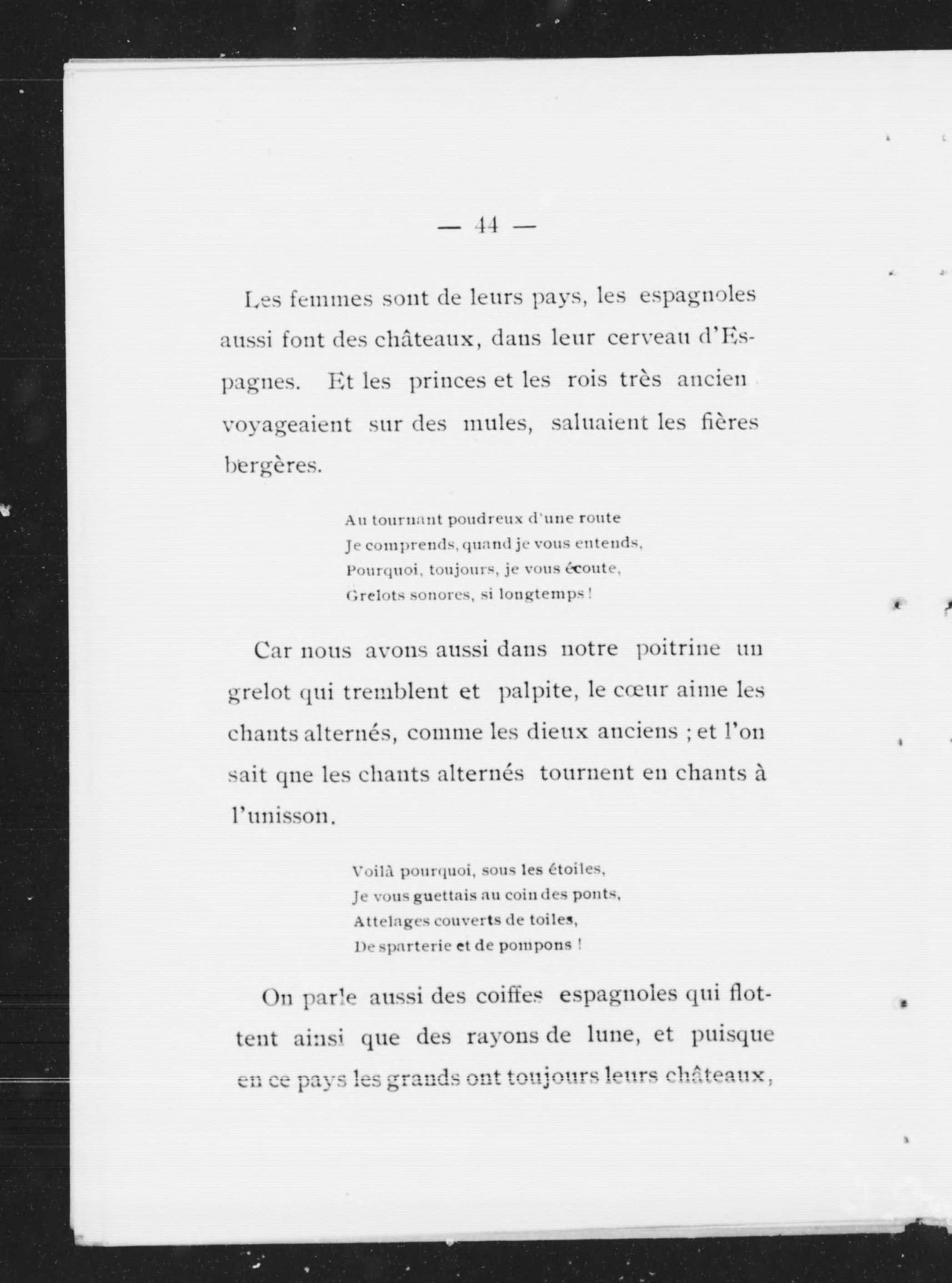 — 44 —

Les femmes sont de leurs pays, les espagnoles aussi font des châteaux, dans leur cerveau d'Espagnes. Et les princes et les rois très ancien voyageaient sur des mules, saluaient les fières bergères.

Au tournant poudreux d'une route
Je comprends, quand je vous entends,
Pourquoi, toujours, je vous écoute,
Grelots sonores, si longtemps !

Car nous avons aussi dans notre poitrine un grelot qui tremblent et palpite, le cœur aime les chants alternés, comme les dieux anciens ; et l'on sait qne les chants alternés tournent en chants à l'unisson.

Voilà pourquoi, sous les étoiles,
Je vous guettais au coin des ponts,
Attelages couverts de toiles,
De sparterie et de pompons !

On parle aussi des coiffes espagnoles qui flottent ainsi que des rayons de lune, et puisque en ce pays les grands ont toujours leurs châteaux,